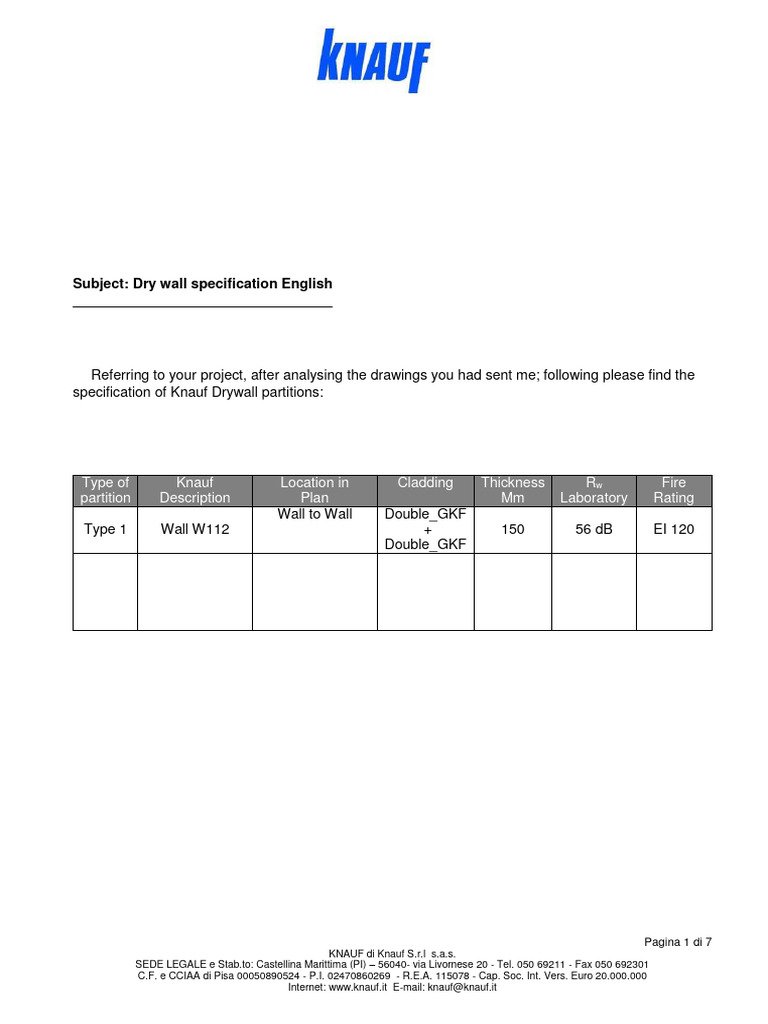 KNAUF

Subject: Dry wall specification English

Referring to your project, after analysing the drawings you had sent me; following please find the specification of Knauf Drywall partitions:

| Type of partition | Knauf Description | Location in Plan | Cladding | Thickness Mm | $R_w$ Laboratory | Fire Rating |
|---|---|---|---|---|---|---|
| Type 1 | Wall W112 | Wall to Wall | Double_GKF + Double_GKF | 150 | 56 dB | EI 120 |
| | | | | | | |

Pagina 1 di 7

KNAUF di Knauf S.r.l s.a.s.
SEDE LEGALE e Stab.to: Castellina Marittima (PI) – 56040- via Livornese 20 - Tel. 050 69211 - Fax 050 692301
C.F. e CCIAA di Pisa 00050890524 - P.I. 02470860269 - R.E.A. 115078 - Cap. Soc. Int. Vers. Euro 20.000.000
Internet: www.knauf.it E-mail: knauf@knauf.it